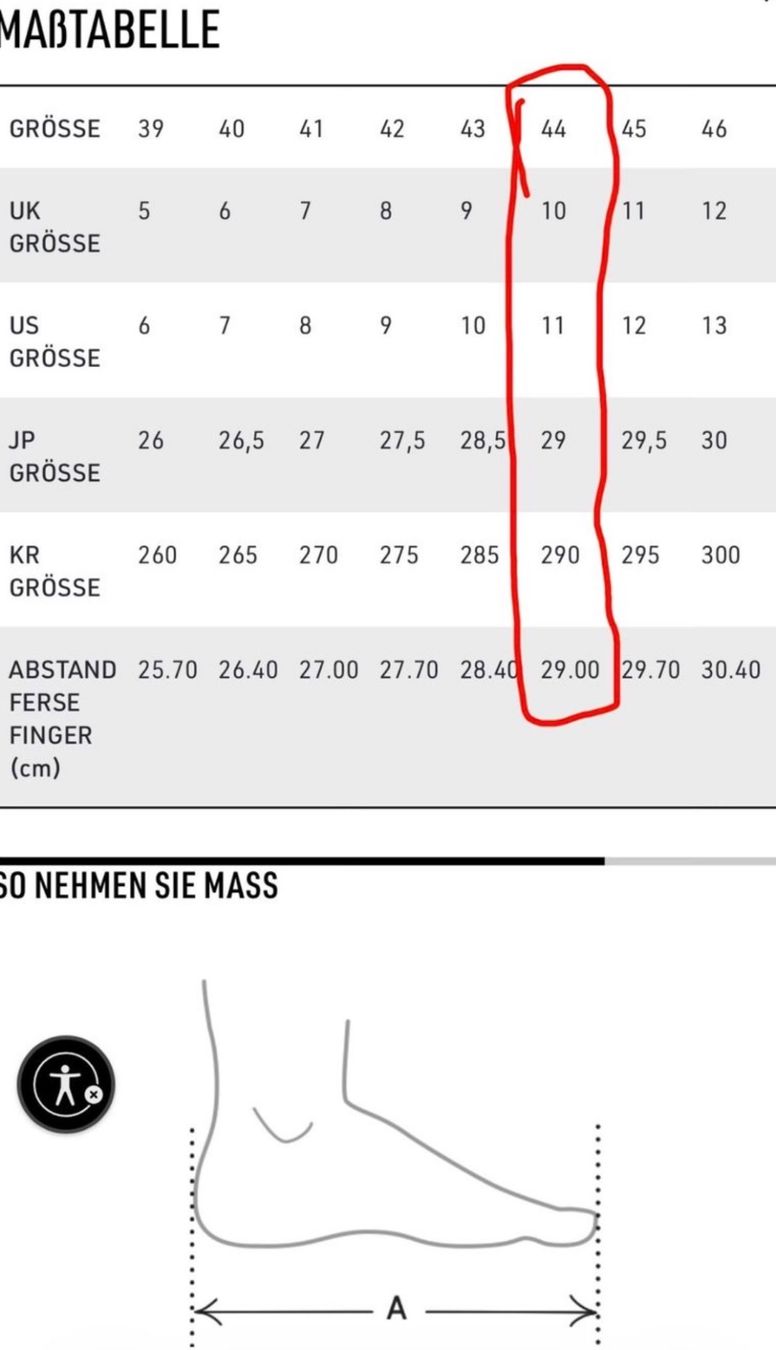 MAßTABELLE

| GRÖSSE | 39 | 40 | 41 | 42 | 43 | 44 | 45 | 46 |
|---|---|---|---|---|---|---|---|---|
| UK GRÖSSE | 5 | 6 | 7 | 8 | 9 | 10 | 11 | 12 |
| US GRÖSSE | 6 | 7 | 8 | 9 | 10 | 11 | 12 | 13 |
| JP GRÖSSE | 26 | 26,5 | 27 | 27,5 | 28,5 | 29 | 29,5 | 30 |
| KR GRÖSSE | 260 | 265 | 270 | 275 | 285 | 290 | 295 | 300 |
| ABSTAND FERSE FINGER (cm) | 25.70 | 26.40 | 27.00 | 27.70 | 28.40 | 29.00 | 29.70 | 30.40 |

SO NEHMEN SIE MASS

A